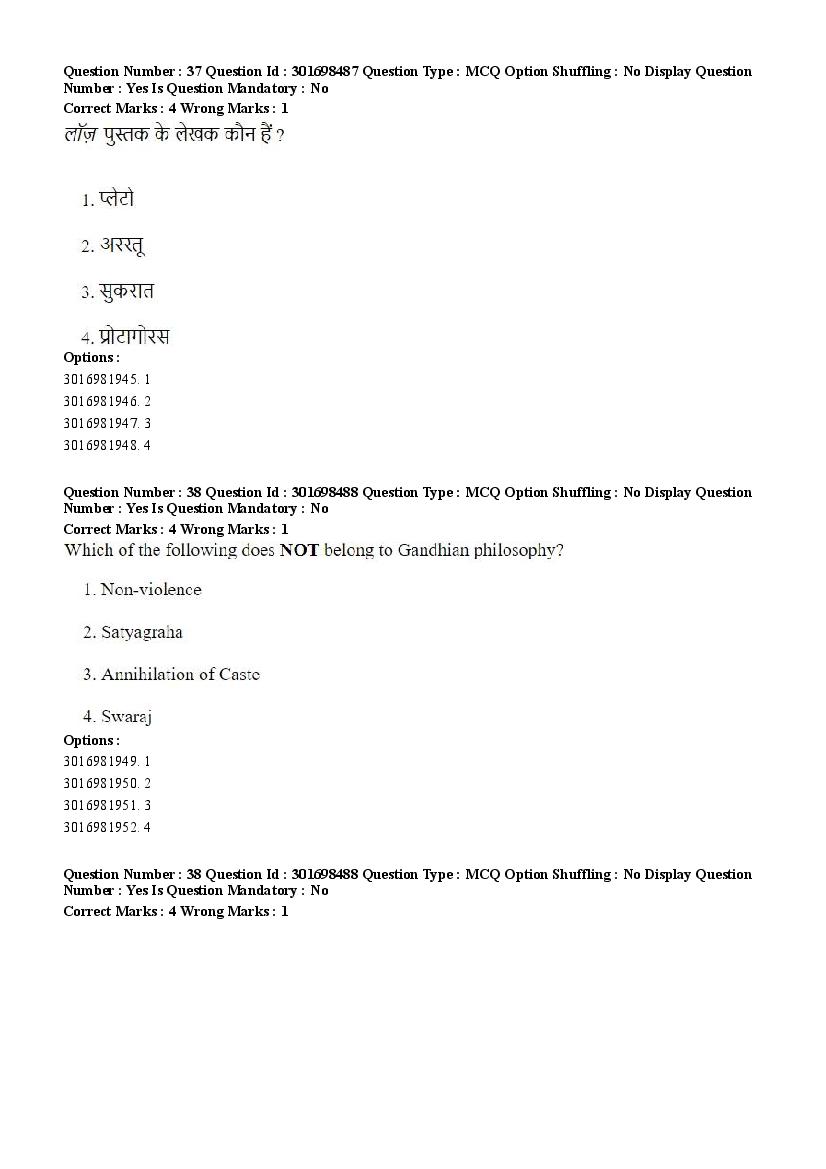 Question Number : 37 Question Id : 301698487 Question Type : MCQ Option Shuffling : No Display Question Number : Yes Is Question Mandatory : No
Correct Marks : 4 Wrong Marks : 1
लॉज़ पुस्तक के लेखक कौन हैं ?

1. प्लेटो

2. अरस्तू

3. सुकरात

4. प्रोटागोरस

Options :
3016981945. 1
3016981946. 2
3016981947. 3
3016981948. 4

Question Number : 38 Question Id : 301698488 Question Type : MCQ Option Shuffling : No Display Question Number : Yes Is Question Mandatory : No
Correct Marks : 4 Wrong Marks : 1
Which of the following does NOT belong to Gandhian philosophy?

1. Non-violence

2. Satyagraha

3. Annihilation of Caste

4. Swaraj

Options :
3016981949. 1
3016981950. 2
3016981951. 3
3016981952. 4

Question Number : 38 Question Id : 301698488 Question Type : MCQ Option Shuffling : No Display Question Number : Yes Is Question Mandatory : No
Correct Marks : 4 Wrong Marks : 1